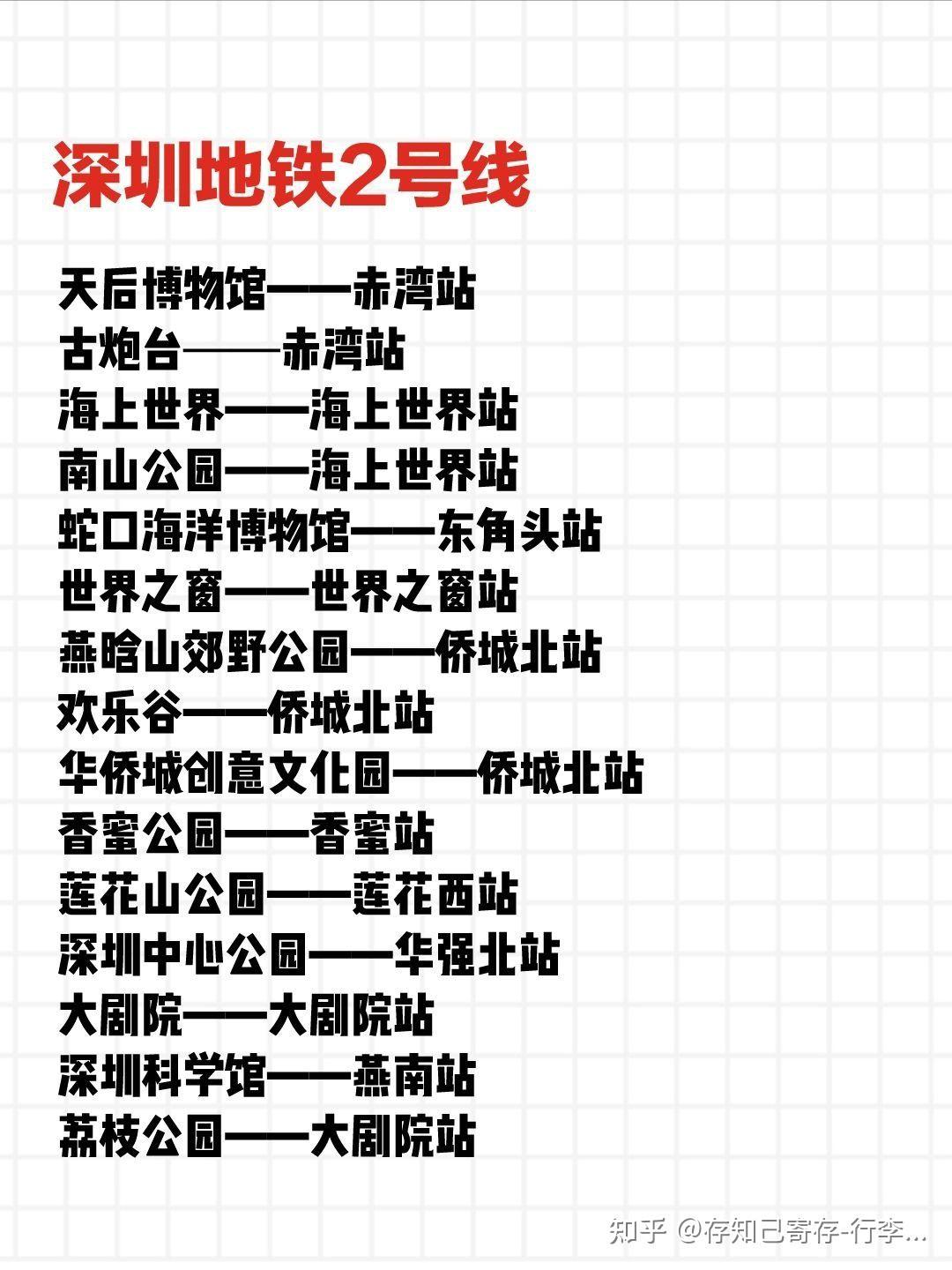 深圳地铁2号线

天后博物馆——赤湾站
古炮台——赤湾站
海上世界——海上世界站
南山公园——海上世界站
蛇口海洋博物馆——东角头站
世界之窗——世界之窗站
燕晗山郊野公园——侨城北站
欢乐谷——侨城北站
华侨城创意文化园——侨城北站
香蜜公园——香蜜站
莲花山公园——莲花西站
深圳中心公园——华强北站
大剧院——大剧院站
深圳科学馆——燕南站
荔枝公园——大剧院站

知乎 @存知己寄存-行李...